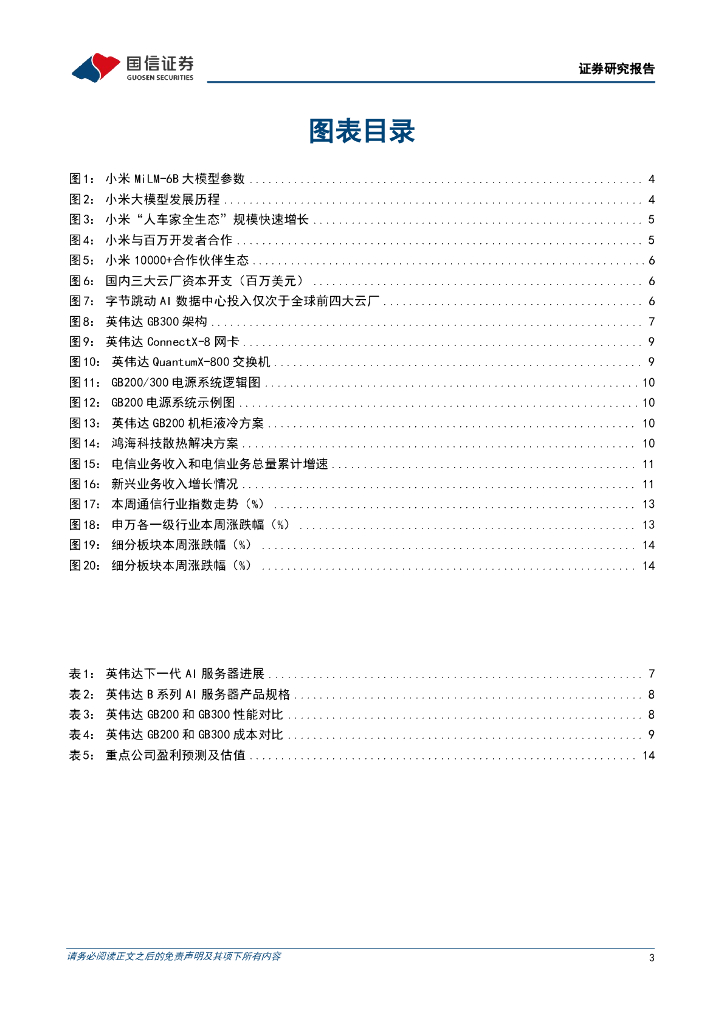 国信证券
GUOSEN SECURITIES

证券研究报告

图表目录

图1： 小米 MiLM-6B 大模型参数 ........ 4
图2： 小米大模型发展历程 ........ 4
图3： 小米“人车家全生态”规模快速增长 ........ 5
图4： 小米与百万开发者合作 ........ 5
图5： 小米 10000+合作伙伴生态 ........ 6
图6： 国内三大云厂资本开支（百万美元） ........ 6
图7： 字节跳动 AI 数据中心投入仅次于全球前四大云厂 ........ 6
图8： 英伟达 GB300 架构 ........ 7
图9： 英伟达 ConnectX-8 网卡 ........ 9
图10： 英伟达 QuantumX-800 交换机 ........ 9
图11： GB200/300 电源系统逻辑图 ........ 10
图12： GB200 电源系统示例图 ........ 10
图13： 英伟达 GB200 机柜液冷方案 ........ 10
图14： 鸿海科技散热解决方案 ........ 10
图15： 电信业务收入和电信业务总量累计增速 ........ 11
图16： 新兴业务收入增长情况 ........ 11
图17： 本周通信行业指数走势（%） ........ 13
图18： 申万各一级行业本周涨跌幅（%） ........ 13
图19： 细分板块本周涨跌幅（%） ........ 14
图20： 细分板块本周涨跌幅（%） ........ 14

表1： 英伟达下一代 AI 服务器进展 ........ 7
表2： 英伟达 B 系列 AI 服务器产品规格 ........ 8
表3： 英伟达 GB200 和 GB300 性能对比 ........ 8
表4： 英伟达 GB200 和 GB300 成本对比 ........ 9
表5： 重点公司盈利预测及估值 ........ 14

请务必阅读正文之后的免责声明及其项下所有内容

3